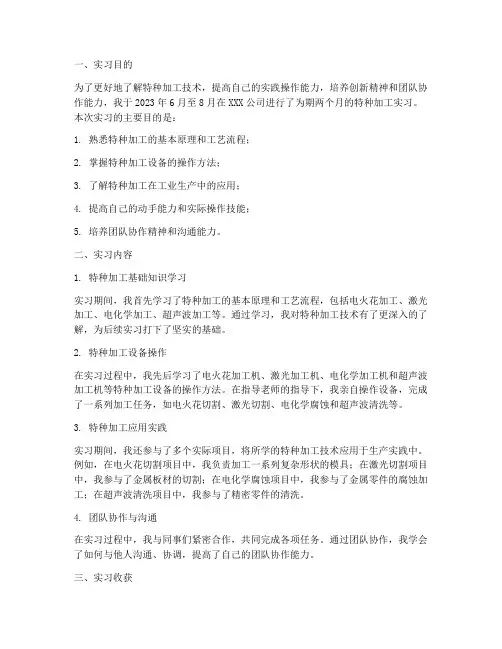 一、实习目的

为了更好地了解特种加工技术，提高自己的实践操作能力，培养创新精神和团队协作能力，我于 2023 年 6 月至 8 月在 XXX 公司进行了为期两个月的特种加工实习。本次实习的主要目的是：

1. 熟悉特种加工的基本原理和工艺流程；

2. 掌握特种加工设备的操作方法；

3. 了解特种加工在工业生产中的应用；

4. 提高自己的动手能力和实际操作技能；

5. 培养团队协作精神和沟通能力。

二、实习内容

1. 特种加工基础知识学习

实习期间，我首先学习了特种加工的基本原理和工艺流程，包括电火花加工、激光加工、电化学加工、超声波加工等。通过学习，我对特种加工技术有了更深入的了解，为后续实习打下了坚实的基础。

2. 特种加工设备操作

在实习过程中，我先后学习了电火花加工机、激光加工机、电化学加工机和超声波加工机等特种加工设备的操作方法。在指导老师的指导下，我亲自操作设备，完成了一系列加工任务，如电火花切割、激光切割、电化学腐蚀和超声波清洗等。

3. 特种加工应用实践

实习期间，我还参与了多个实际项目，将所学的特种加工技术应用于生产实践中。例如，在电火花切割项目中，我负责加工一系列复杂形状的模具；在激光切割项目中，我参与了金属板材的切割；在电化学腐蚀项目中，我参与了金属零件的腐蚀加工；在超声波清洗项目中，我参与了精密零件的清洗。

4. 团队协作与沟通

在实习过程中，我与同事们紧密合作，共同完成各项任务。通过团队协作，我学会了如何与他人沟通、协调，提高了自己的团队协作能力。

三、实习收获